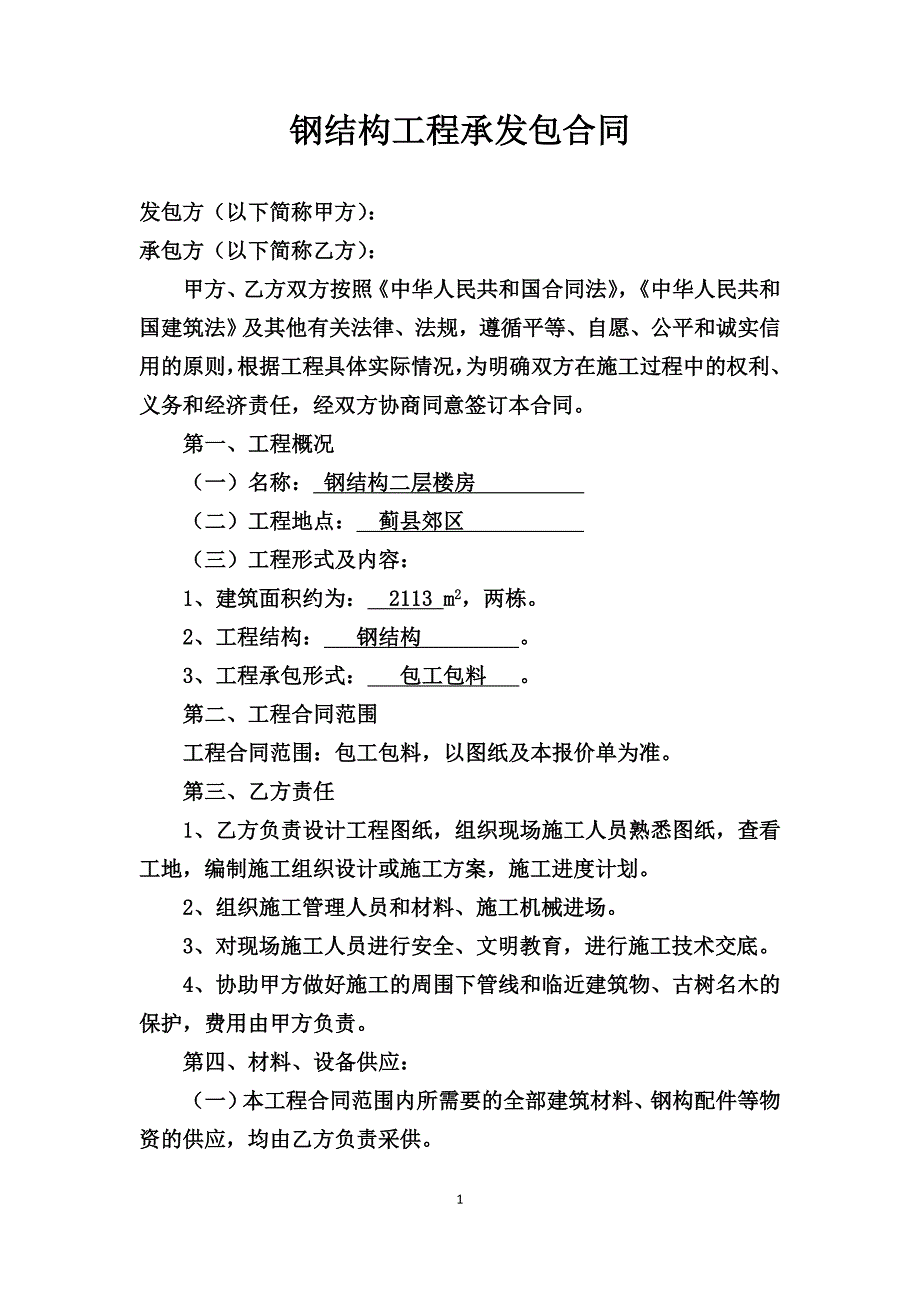 钢结构工程承发包合同

发包方（以下简称甲方）：
承包方（以下简称乙方）：

甲方、乙方双方按照《中华人民共和国合同法》，《中华人民共和国建筑法》及其他有关法律、法规，遵循平等、自愿、公平和诚实信用的原则，根据工程具体实际情况，为明确双方在施工过程中的权利、义务和经济责任，经双方协商同意签订本合同。

第一、工程概况

（一）名称： 钢结构二层楼房

（二）工程地点： 蓟县郊区

（三）工程形式及内容：

1、建筑面积约为： 2113 $m^2$，两栋。

2、工程结构： 钢结构 。

3、工程承包形式： 包工包料 。

第二、工程合同范围

工程合同范围：包工包料，以图纸及本报价单为准。

第三、乙方责任

1、乙方负责设计工程图纸，组织现场施工人员熟悉图纸，查看工地，编制施工组织设计或施工方案，施工进度计划。

2、组织施工管理人员和材料、施工机械进场。

3、对现场施工人员进行安全、文明教育，进行施工技术交底。

4、协助甲方做好施工的周围下管线和临近建筑物、古树名木的保护，费用由甲方负责。

第四、材料、设备供应：

（一）本工程合同范围内所需要的全部建筑材料、钢构配件等物资的供应，均由乙方负责采供。

1